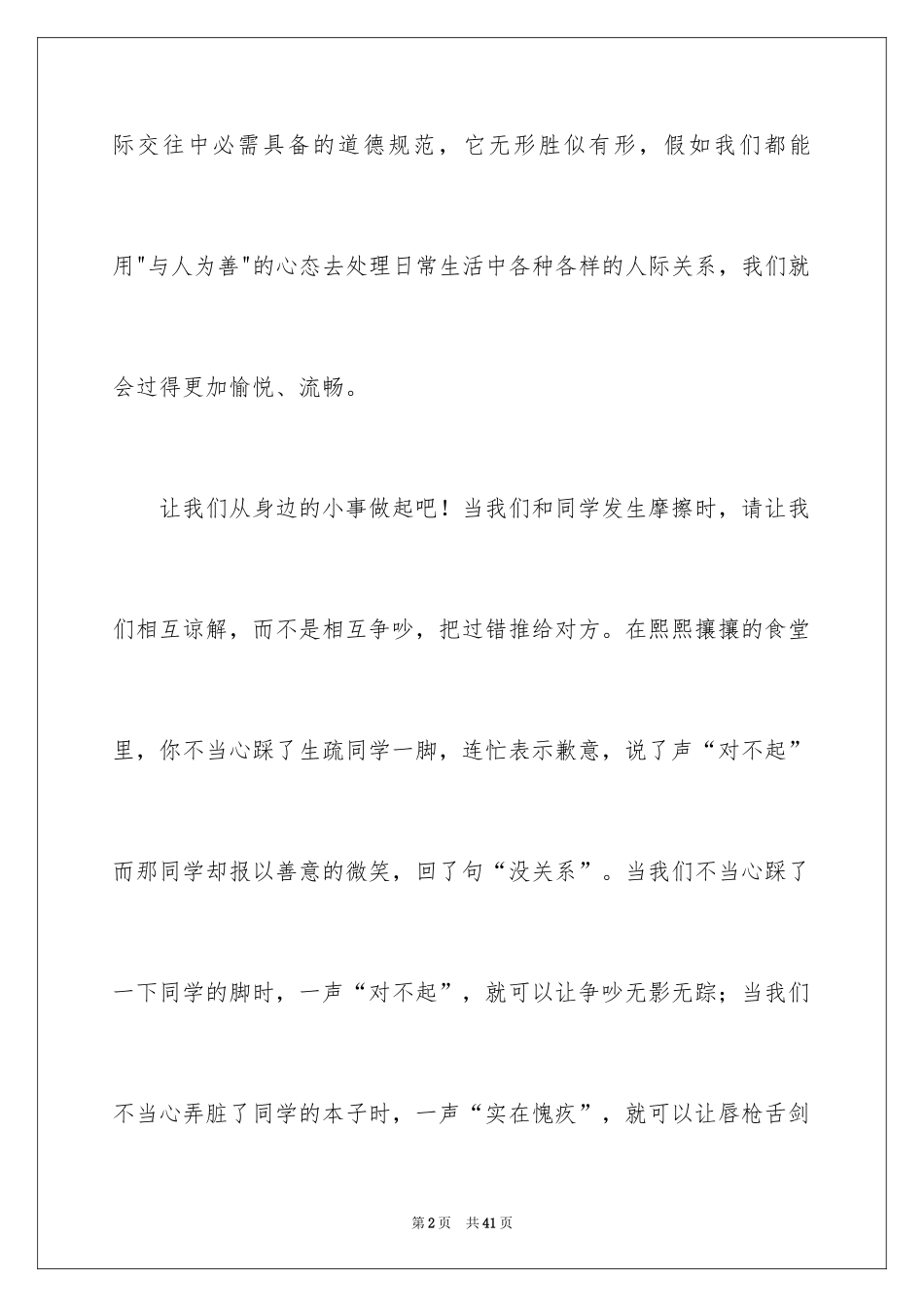 际交往中必需具备的道德规范，它无形胜似有形，假如我们都能用"与人为善"的心态去处理日常生活中各种各样的人际关系，我们就会过得更加愉悦、流畅。

让我们从身边的小事做起吧！当我们和同学发生摩擦时，请让我们相互谅解，而不是相互争吵，把过错推给对方。在熙熙攘攘的食堂里，你不当心踩了生疏同学一脚，连忙表示歉意，说了声“对不起”而那同学却报以善意的微笑，回了句“没关系”。当我们不当心踩了一下同学的脚时，一声“对不起”，就可以让争吵无影无踪；当我们不当心弄脏了同学的本子时，一声“实在愧疚”，就可以让唇枪舌剑

第2页　共41页